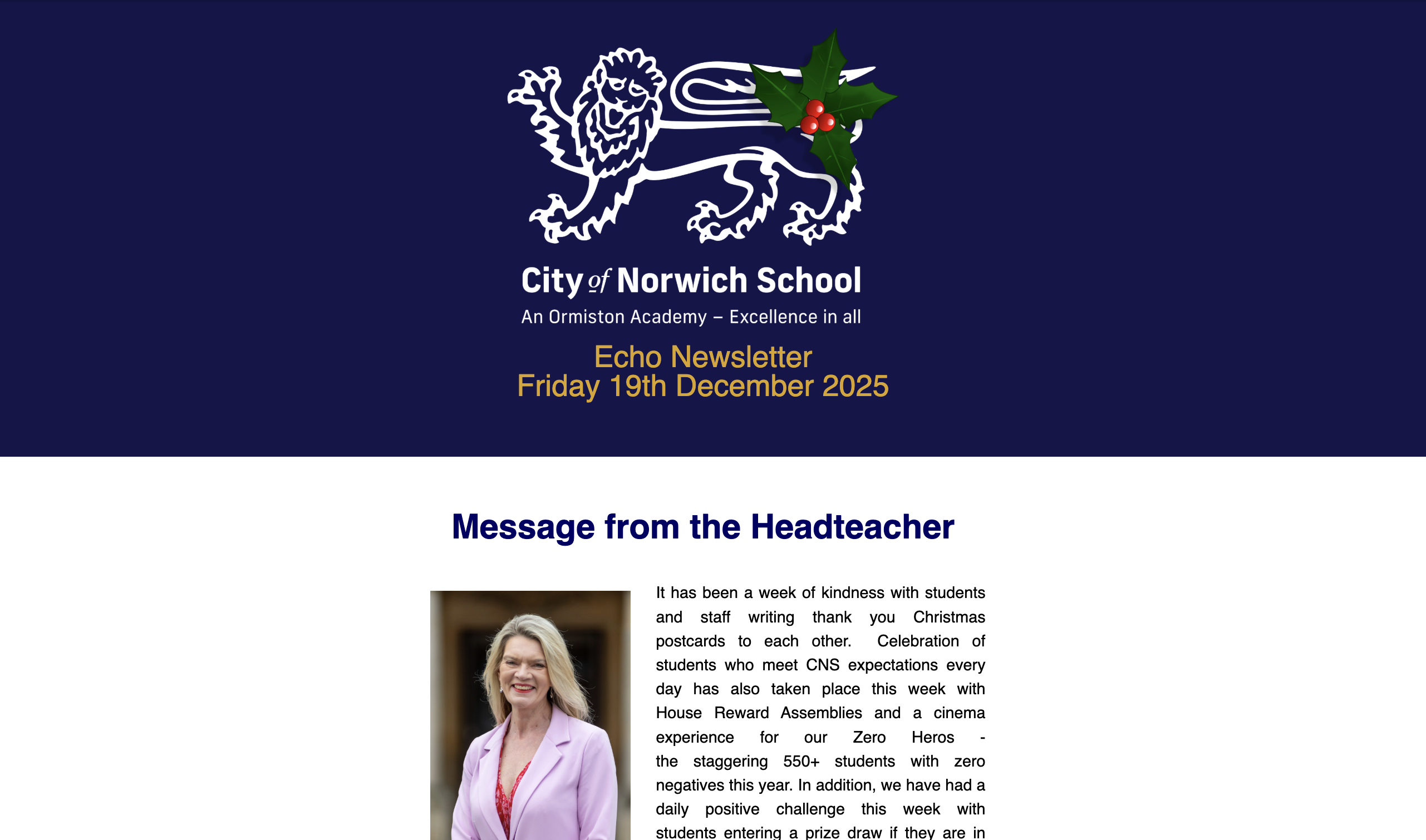 City of Norwich School
An Ormiston Academy – Excellence in all

Echo Newsletter
Friday 19th December 2025

Message from the Headteacher

It has been a week of kindness with students and staff writing thank you Christmas postcards to each other. Celebration of students who meet CNS expectations every day has also taken place this week with House Reward Assemblies and a cinema experience for our Zero Heros - the staggering 550+ students with zero negatives this year. In addition, we have had a daily positive challenge this week with students entering a prize draw if they are in